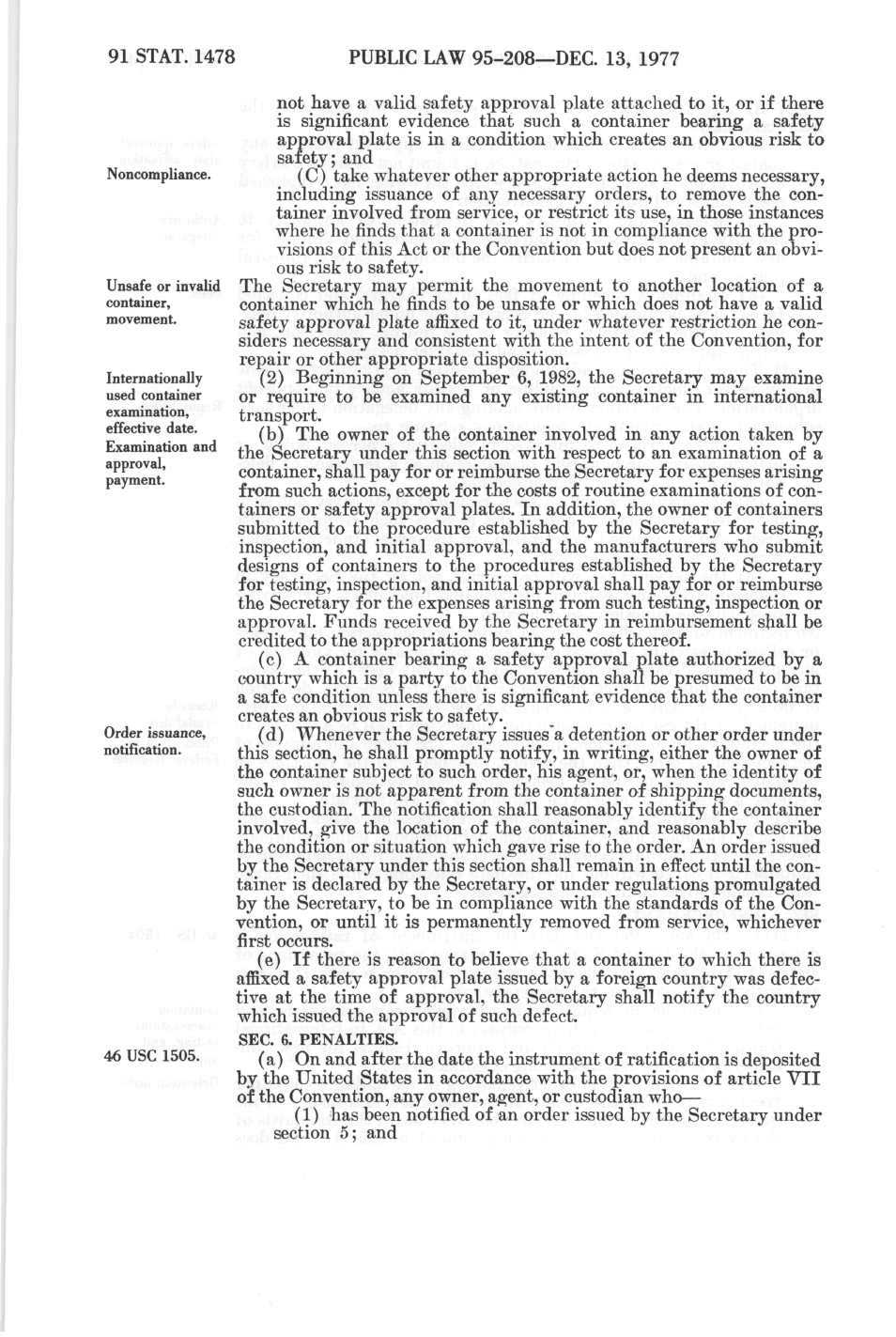 91 STAT. 1478 PUBLIC LAW 95-208—DEC. 13, 1977

not have a valid safety approval plate attached to it, or if there is significant evidence that such a container bearing a safety approval plate is in a condition which creates an obvious risk to safety; and

Noncompliance.

(C) take whatever other appropriate action he deems necessary, including issuance of any necessary orders, to remove the container involved from service, or restrict its use, in those instances where he finds that a container is not in compliance with the provisions of this Act or the Convention but does not present an obvious risk to safety.

Unsafe or invalid container, movement.

The Secretary may permit the movement to another location of a container which he finds to be unsafe or which does not have a valid safety approval plate affixed to it, under whatever restriction he considers necessary and consistent with the intent of the Convention, for repair or other appropriate disposition.

Internationally used container examination, effective date.

(2) Beginning on September 6, 1982, the Secretary may examine or require to be examined any existing container in international transport.

Examination and approval, payment.

(b) The owner of the container involved in any action taken by the Secretary under this section with respect to an examination of a container, shall pay for or reimburse the Secretary for expenses arising from such actions, except for the costs of routine examinations of containers or safety approval plates. In addition, the owner of containers submitted to the procedure established by the Secretary for testing, inspection, and initial approval, and the manufacturers who submit designs of containers to the procedures established by the Secretary for testing, inspection, and initial approval shall pay for or reimburse the Secretary for the expenses arising from such testing, inspection or approval. Funds received by the Secretary in reimbursement shall be credited to the appropriations bearing the cost thereof.

(c) A container bearing a safety approval plate authorized by a country which is a party to the Convention shall be presumed to be in a safe condition unless there is significant evidence that the container creates an obvious risk to safety.

Order issuance, notification.

(d) Whenever the Secretary issues a detention or other order under this section, he shall promptly notify, in writing, either the owner of the container subject to such order, his agent, or, when the identity of such owner is not apparent from the container of shipping documents, the custodian. The notification shall reasonably identify the container involved, give the location of the container, and reasonably describe the condition or situation which gave rise to the order. An order issued by the Secretary under this section shall remain in effect until the container is declared by the Secretary, or under regulations promulgated by the Secretary, to be in compliance with the standards of the Convention, or until it is permanently removed from service, whichever first occurs.

(e) If there is reason to believe that a container to which there is affixed a safety approval plate issued by a foreign country was defective at the time of approval, the Secretary shall notify the country which issued the approval of such defect.

SEC. 6. PENALTIES.

46 USC 1505.

(a) On and after the date the instrument of ratification is deposited by the United States in accordance with the provisions of article VII of the Convention, any owner, agent, or custodian who—

(1) has been notified of an order issued by the Secretary under section 5; and